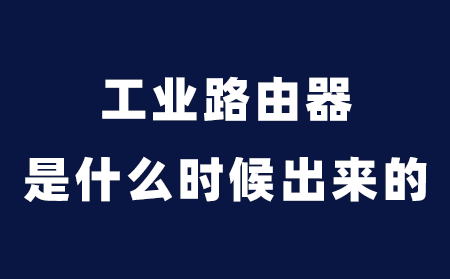 工业路由器
是什么时候出来的